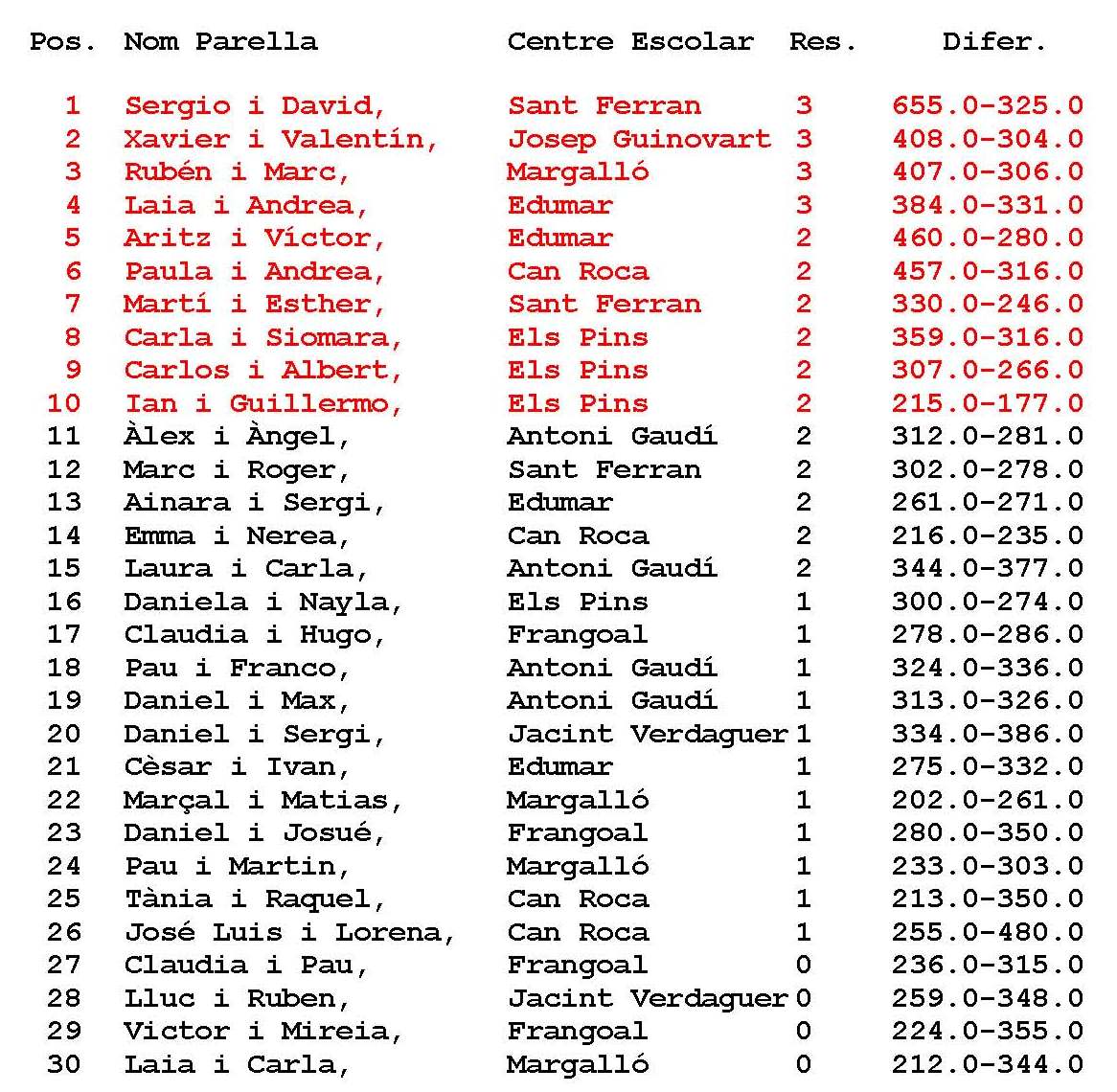 | Pos. | Nom Parella | Centre Escolar | Res. | Difer. |
|---|---|---|---|---|
| 1 | Sergio i David, | Sant Ferran | 3 | 655.0-325.0 |
| 2 | Xavier i Valentín, | Josep Guinovart | 3 | 408.0-304.0 |
| 3 | Rubén i Marc, | Margalló | 3 | 407.0-306.0 |
| 4 | Laia i Andrea, | Edumar | 3 | 384.0-331.0 |
| 5 | Aritz i Víctor, | Edumar | 2 | 460.0-280.0 |
| 6 | Paula i Andrea, | Can Roca | 2 | 457.0-316.0 |
| 7 | Martí i Esther, | Sant Ferran | 2 | 330.0-246.0 |
| 8 | Carla i Siomara, | Els Pins | 2 | 359.0-316.0 |
| 9 | Carlos i Albert, | Els Pins | 2 | 307.0-266.0 |
| 10 | Ian i Guillermo, | Els Pins | 2 | 215.0-177.0 |
| 11 | Àlex i Àngel, | Antoni Gaudí | 2 | 312.0-281.0 |
| 12 | Marc i Roger, | Sant Ferran | 2 | 302.0-278.0 |
| 13 | Ainara i Sergi, | Edumar | 2 | 261.0-271.0 |
| 14 | Emma i Nerea, | Can Roca | 2 | 216.0-235.0 |
| 15 | Laura i Carla, | Antoni Gaudí | 2 | 344.0-377.0 |
| 16 | Daniela i Nayla, | Els Pins | 1 | 300.0-274.0 |
| 17 | Claudia i Hugo, | Frangoal | 1 | 278.0-286.0 |
| 18 | Pau i Franco, | Antoni Gaudí | 1 | 324.0-336.0 |
| 19 | Daniel i Max, | Antoni Gaudí | 1 | 313.0-326.0 |
| 20 | Daniel i Sergi, | Jacint Verdaguer | 1 | 334.0-386.0 |
| 21 | Cèsar i Ivan, | Edumar | 1 | 275.0-332.0 |
| 22 | Marçal i Matias, | Margalló | 1 | 202.0-261.0 |
| 23 | Daniel i Josué, | Frangoal | 1 | 280.0-350.0 |
| 24 | Pau i Martin, | Margalló | 1 | 233.0-303.0 |
| 25 | Tània i Raquel, | Can Roca | 1 | 213.0-350.0 |
| 26 | José Luis i Lorena, | Can Roca | 1 | 255.0-480.0 |
| 27 | Claudia i Pau, | Frangoal | 0 | 236.0-315.0 |
| 28 | Lluc i Ruben, | Jacint Verdaguer | 0 | 259.0-348.0 |
| 29 | Victor i Mireia, | Frangoal | 0 | 224.0-355.0 |
| 30 | Laia i Carla, | Margalló | 0 | 212.0-344.0 |